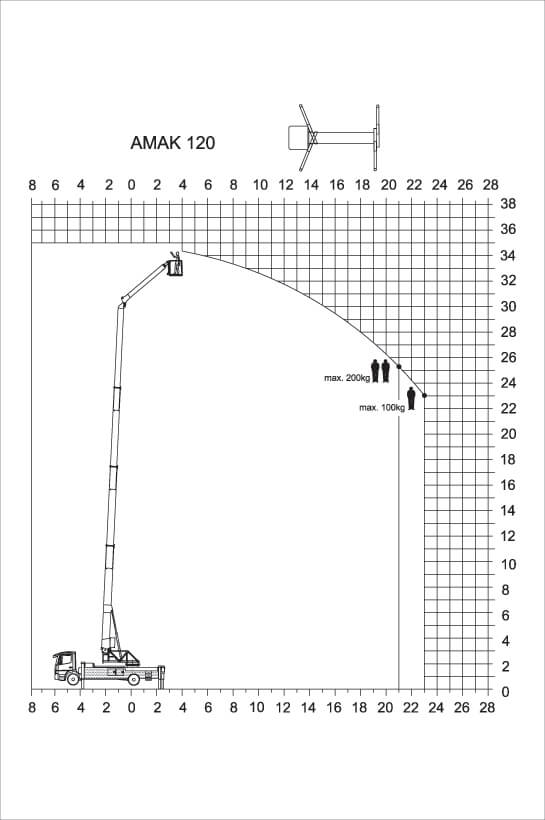 AMAK 120

8 6 4 2 0 2 4 6 8 10 12 14 16 18 20 22 24 26 28

38
36
34
32
30
28
26
24
22
20
18
16
14
12
10
8
6
4
2
0

max. 200kg
max. 100kg

8 6 4 2 0 2 4 6 8 10 12 14 16 18 20 22 24 26 28